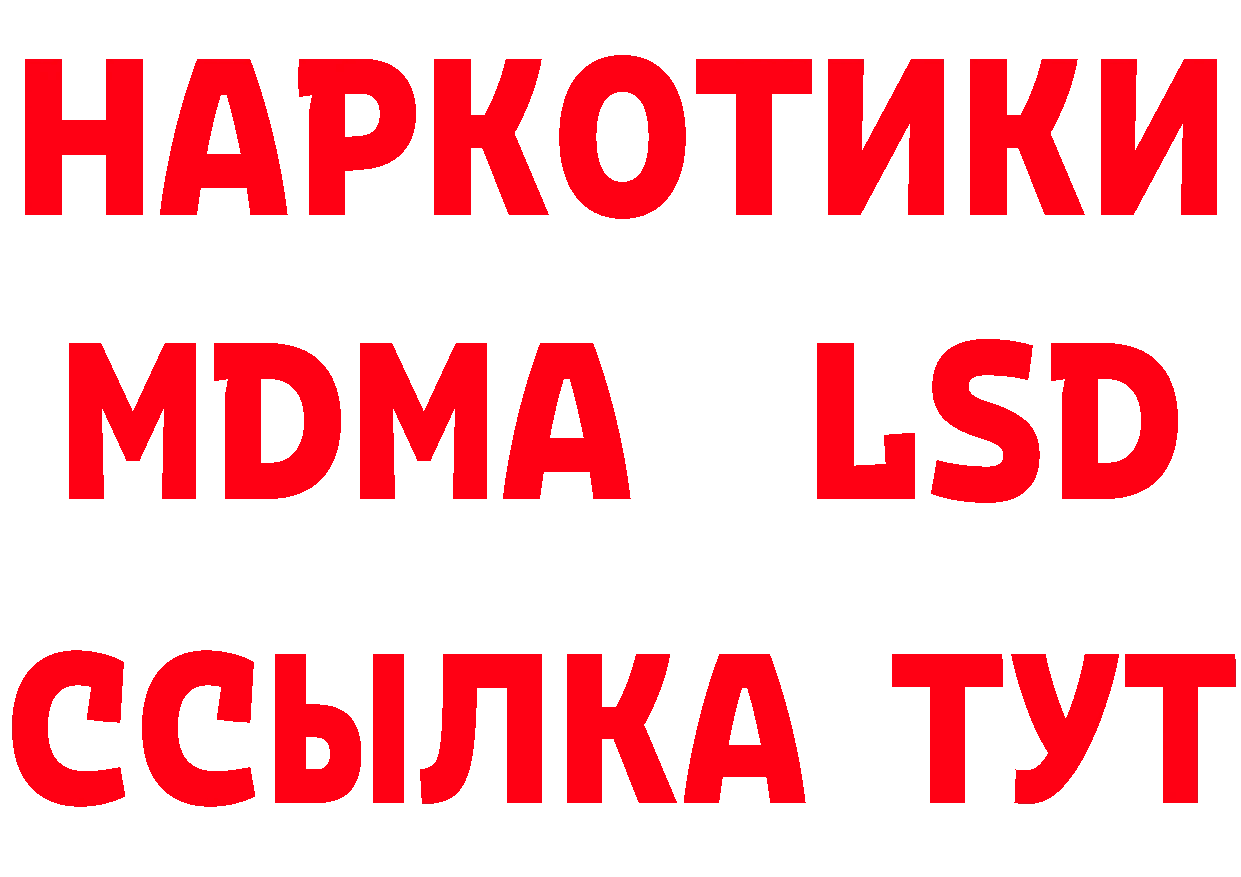 НАРКОТИКИ
MDMA LSD
ССЫЛКА ТУТ